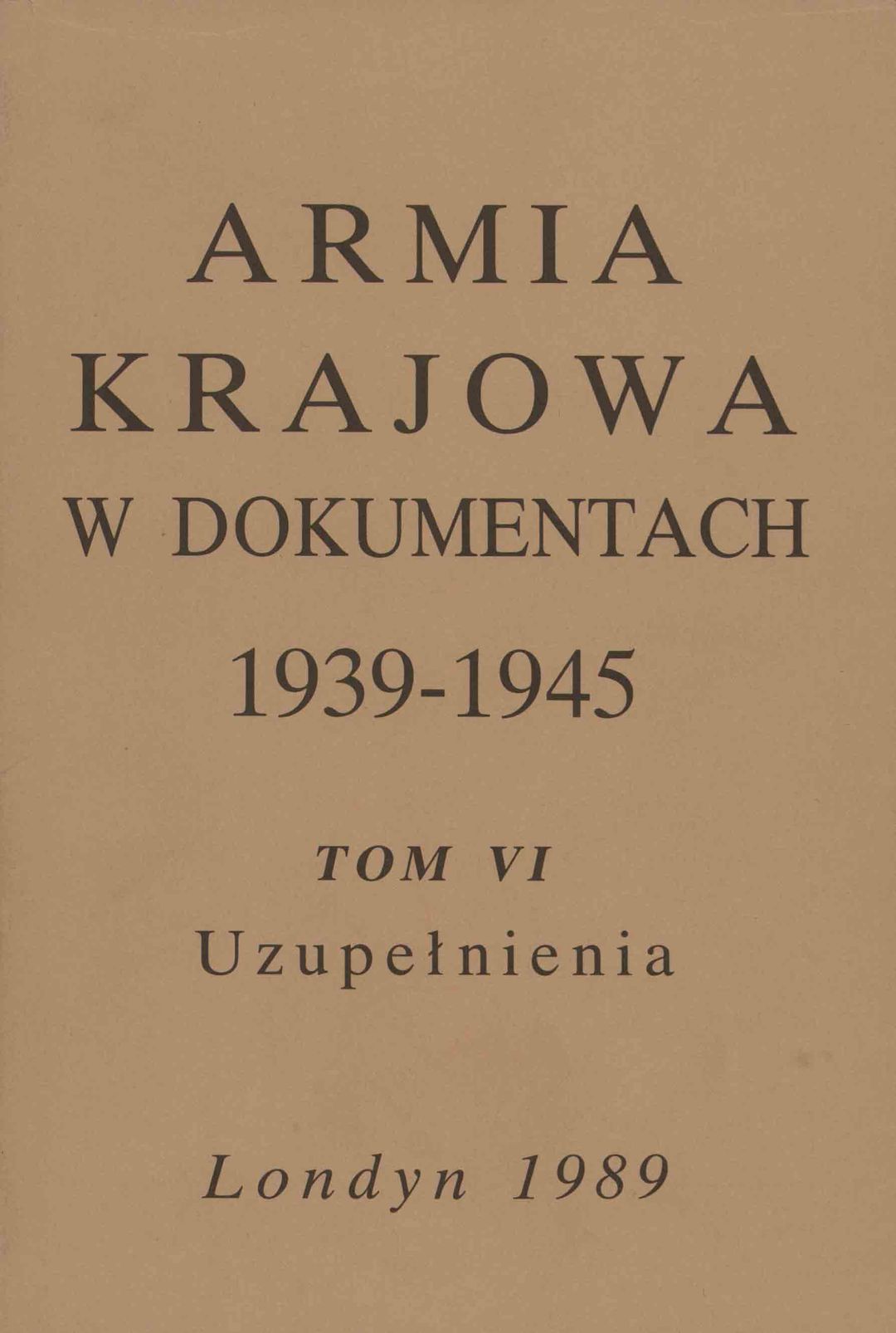 ARMIA
KRAJOWA
W DOKUMENTACH
1939-1945

TOM VI
Uzupełnienia

Londyn 1989